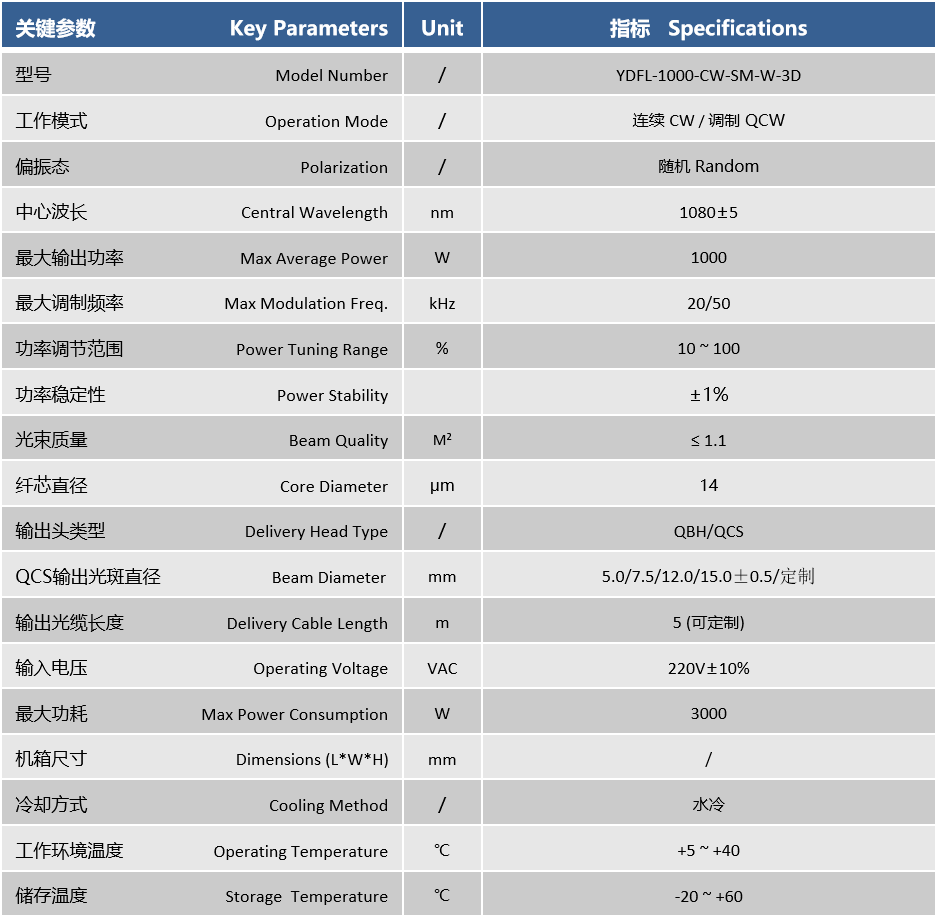 | 关键参数 Key Parameters | Unit | 指标 Specifications |
|---|---|---|
| 型号 Model Number | / | YDFL-1000-CW-SM-W-3D |
| 工作模式 Operation Mode | / | 连续 CW / 调制 QCW |
| 偏振态 Polarization | / | 随机 Random |
| 中心波长 Central Wavelength | nm | 1080±5 |
| 最大输出功率 Max Average Power | W | 1000 |
| 最大调制频率 Max Modulation Freq. | kHz | 20/50 |
| 功率调节范围 Power Tuning Range | % | 10 ~ 100 |
| 功率稳定性 Power Stability | | ±1% |
| 光束质量 Beam Quality | M² | ≤ 1.1 |
| 纤芯直径 Core Diameter | μm | 14 |
| 输出头类型 Delivery Head Type | / | QBH/QCS |
| QCS输出光斑直径 Beam Diameter | mm | 5.0/7.5/12.0/15.0±0.5/定制 |
| 输出光缆长度 Delivery Cable Length | m | 5 (可定制) |
| 输入电压 Operating Voltage | VAC | 220V±10% |
| 最大功耗 Max Power Consumption | W | 3000 |
| 机箱尺寸 Dimensions (L*W*H) | mm | / |
| 冷却方式 Cooling Method | / | 水冷 |
| 工作环境温度 Operating Temperature | ℃ | +5 ~ +40 |
| 储存温度 Storage Temperature | ℃ | -20 ~ +60 |